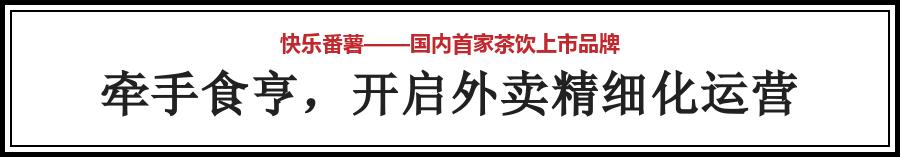 快乐番薯——国内首家茶饮上市品牌

牵手食亨，开启外卖精细化运营